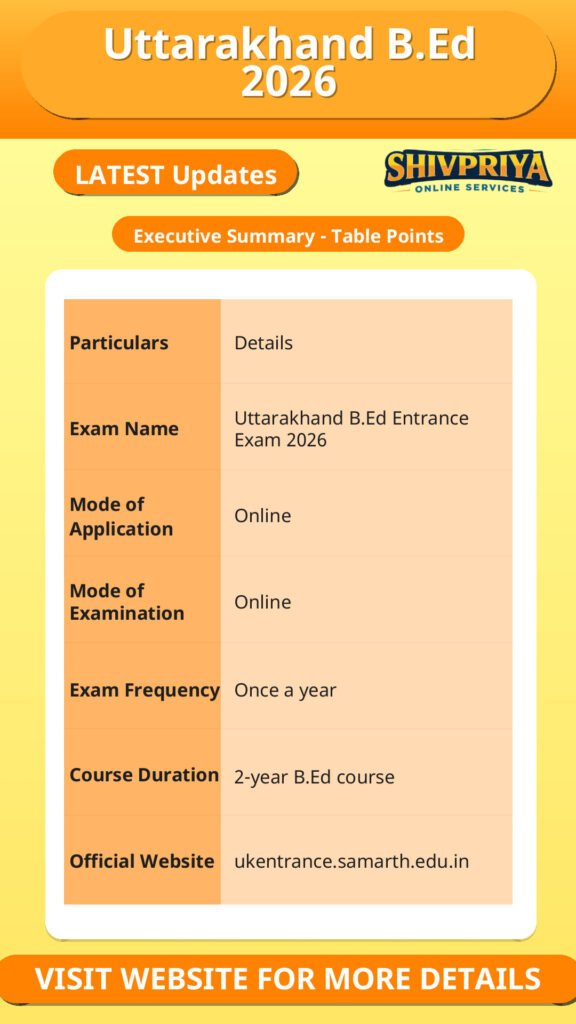 Uttarakhand B.Ed 2026

LATEST Updates

SHIVPRIYA
ONLINE SERVICES

Executive Summary - Table Points

| Particulars | Details |
|---|---|
| Exam Name | Uttarakhand B.Ed Entrance Exam 2026 |
| Mode of Application | Online |
| Mode of Examination | Online |
| Exam Frequency | Once a year |
| Course Duration | 2-year B.Ed course |
| Official Website | ukentrance.samarth.edu.in |

VISIT WEBSITE FOR MORE DETAILS